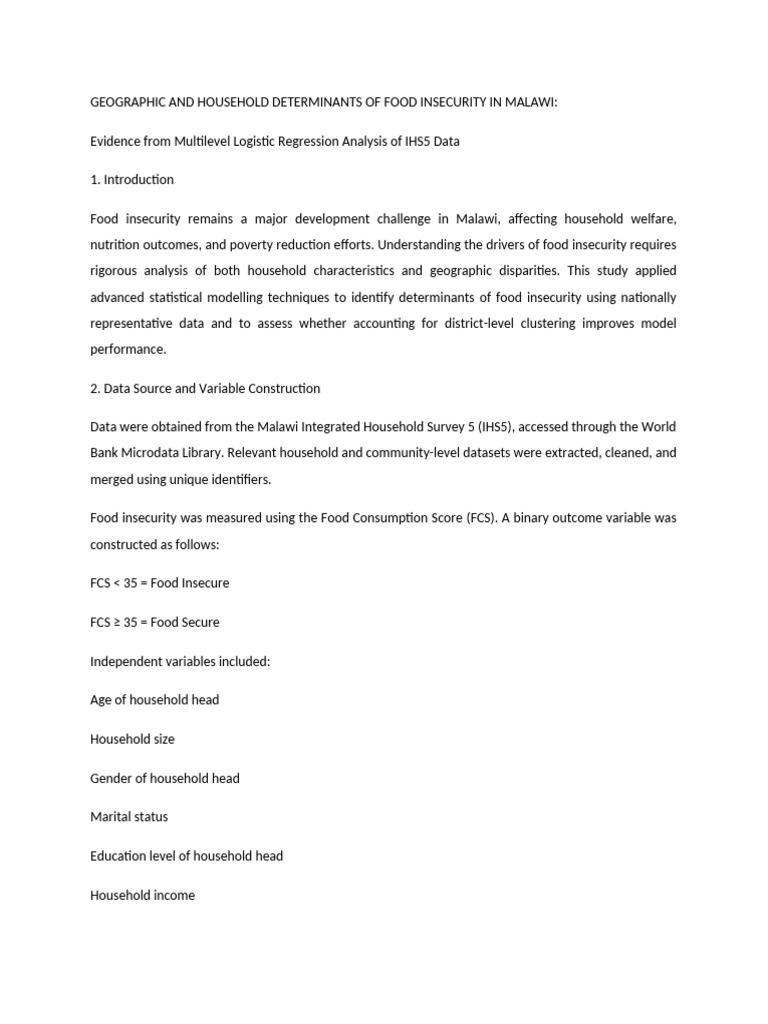 GEOGRAPHIC AND HOUSEHOLD DETERMINANTS OF FOOD INSECURITY IN MALAWI:

Evidence from Multilevel Logistic Regression Analysis of IHS5 Data

1. Introduction

Food insecurity remains a major development challenge in Malawi, affecting household welfare, nutrition outcomes, and poverty reduction efforts. Understanding the drivers of food insecurity requires rigorous analysis of both household characteristics and geographic disparities. This study applied advanced statistical modelling techniques to identify determinants of food insecurity using nationally representative data and to assess whether accounting for district-level clustering improves model performance.

2. Data Source and Variable Construction

Data were obtained from the Malawi Integrated Household Survey 5 (IHS5), accessed through the World Bank Microdata Library. Relevant household and community-level datasets were extracted, cleaned, and merged using unique identifiers.

Food insecurity was measured using the Food Consumption Score (FCS). A binary outcome variable was constructed as follows:

FCS < 35 = Food Insecure

FCS ≥ 35 = Food Secure

Independent variables included:

Age of household head

Household size

Gender of household head

Marital status

Education level of household head

Household income